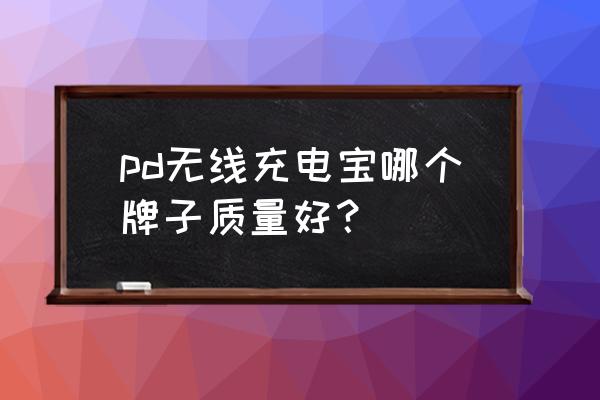 pd无线充电宝哪个牌子质量好？